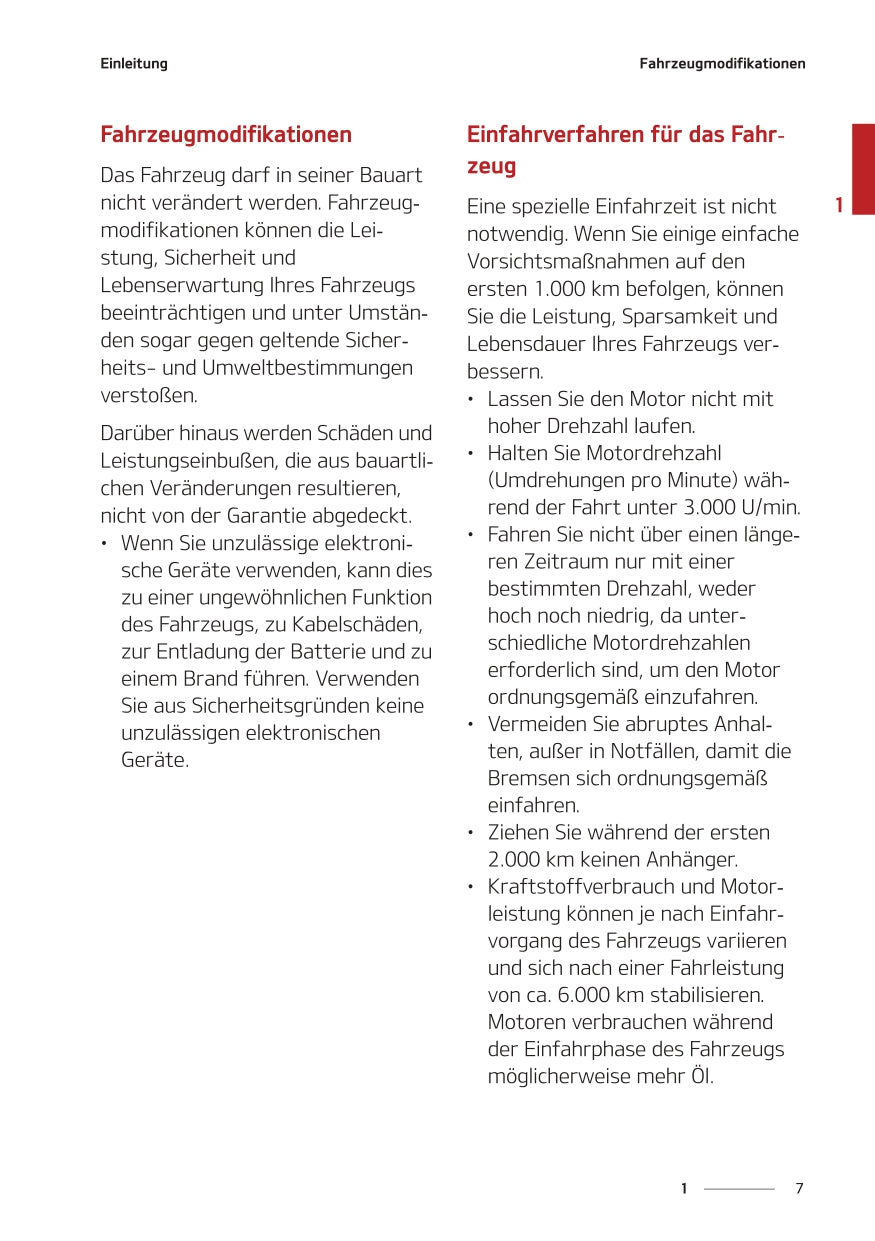 Einleitung

Fahrzeugmodifikationen

Fahrzeugmodifikationen

Das Fahrzeug darf in seiner Bauart nicht verändert werden. Fahrzeugmodifikationen können die Leistung, Sicherheit und Lebenserwartung Ihres Fahrzeugs beeinträchtigen und unter Umständen sogar gegen geltende Sicherheits- und Umweltbestimmungen verstoßen.

Darüber hinaus werden Schäden und Leistungseinbußen, die aus bauartlichen Veränderungen resultieren, nicht von der Garantie abgedeckt.
• Wenn Sie unzulässige elektronische Geräte verwenden, kann dies zu einer ungewöhnlichen Funktion des Fahrzeugs, zu Kabelschäden, zur Entladung der Batterie und zu einem Brand führen. Verwenden Sie aus Sicherheitsgründen keine unzulässigen elektronischen Geräte.

Einfahrverfahren für das Fahrzeug

Eine spezielle Einfahrzeit ist nicht notwendig. Wenn Sie einige einfache Vorsichtsmaßnahmen auf den ersten 1.000 km befolgen, können Sie die Leistung, Sparsamkeit und Lebensdauer Ihres Fahrzeugs verbessern.
• Lassen Sie den Motor nicht mit hoher Drehzahl laufen.
• Halten Sie Motordrehzahl (Umdrehungen pro Minute) während der Fahrt unter 3.000 U/min.
• Fahren Sie nicht über einen längeren Zeitraum nur mit einer bestimmten Drehzahl, weder hoch noch niedrig, da unterschiedliche Motordrehzahlen erforderlich sind, um den Motor ordnungsgemäß einzufahren.
• Vermeiden Sie abruptes Anhalten, außer in Notfällen, damit die Bremsen sich ordnungsgemäß einfahren.
• Ziehen Sie während der ersten 2.000 km keinen Anhänger.
• Kraftstoffverbrauch und Motorleistung können je nach Einfahrvorgang des Fahrzeugs variieren und sich nach einer Fahrleistung von ca. 6.000 km stabilisieren. Motoren verbrauchen während der Einfahrphase des Fahrzeugs möglicherweise mehr Öl.

1

1 7